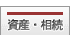 資産・相続